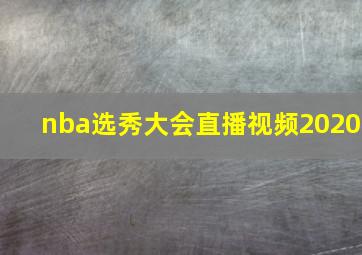 nba选秀大会直播视频2020